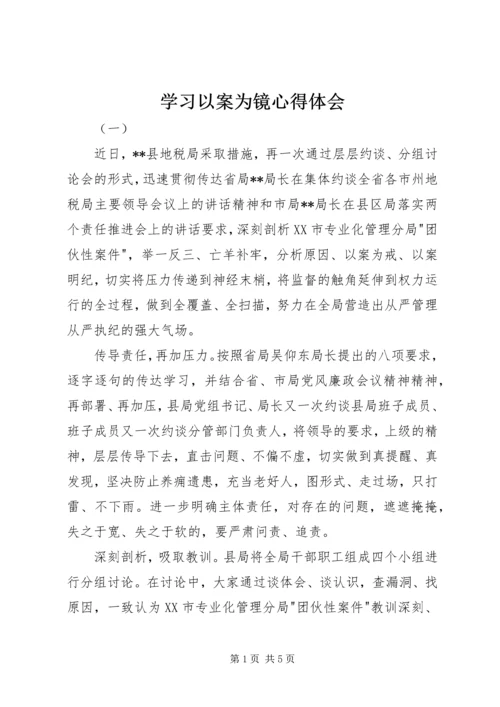 学习以案为镜心得体会

（一）

近日，**县地税局采取措施，再一次通过层层约谈、分组讨论会的形式，迅速贯彻传达省局**局长在集体约谈全省各市州地税局主要领导会议上的讲话精神和市局**局长在县区局落实两个责任推进会上的讲话要求，深刻剖析XX市专业化管理分局"团伙性案件"，举一反三、亡羊补牢，分析原因、以案为戒、以案明纪，切实将压力传递到神经末梢，将监督的触角延伸到权力运行的全过程，做到全覆盖、全扫描，努力在全局营造出从严管理从严执纪的强大气场。

传导责任，再加压力。按照省局吴仰东局长提出的八项要求，逐字逐句的传达学习，并结合省、市局党风廉政会议精神精神，再部署、再加压，县局党组书记、局长又一次约谈县局班子成员、班子成员又一次约谈分管部门负责人，将领导的要求，上级的精神，层层传导下去，直击问题、不偏不虚，切实做到真提醒、真发现，坚决防止养痈遗患，充当老好人，图形式、走过场，只打雷、不下雨。进一步明确主体责任，对存在的问题，遮遮掩掩，失之于宽、失之于软的，要严肃问责、追责。

深刻剖析，吸取教训。县局将全局干部职工组成四个小组进行分组讨论。在讨论中，大家通过谈体会、谈认识，查漏洞、找原因，一致认为XX市专业化管理分局"团伙性案件"教训深刻、

第1页 共5页